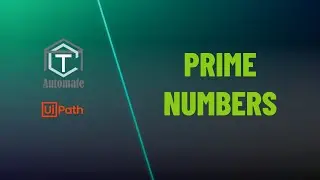 T
Automate
UiPath

PRIME
NUMBERS